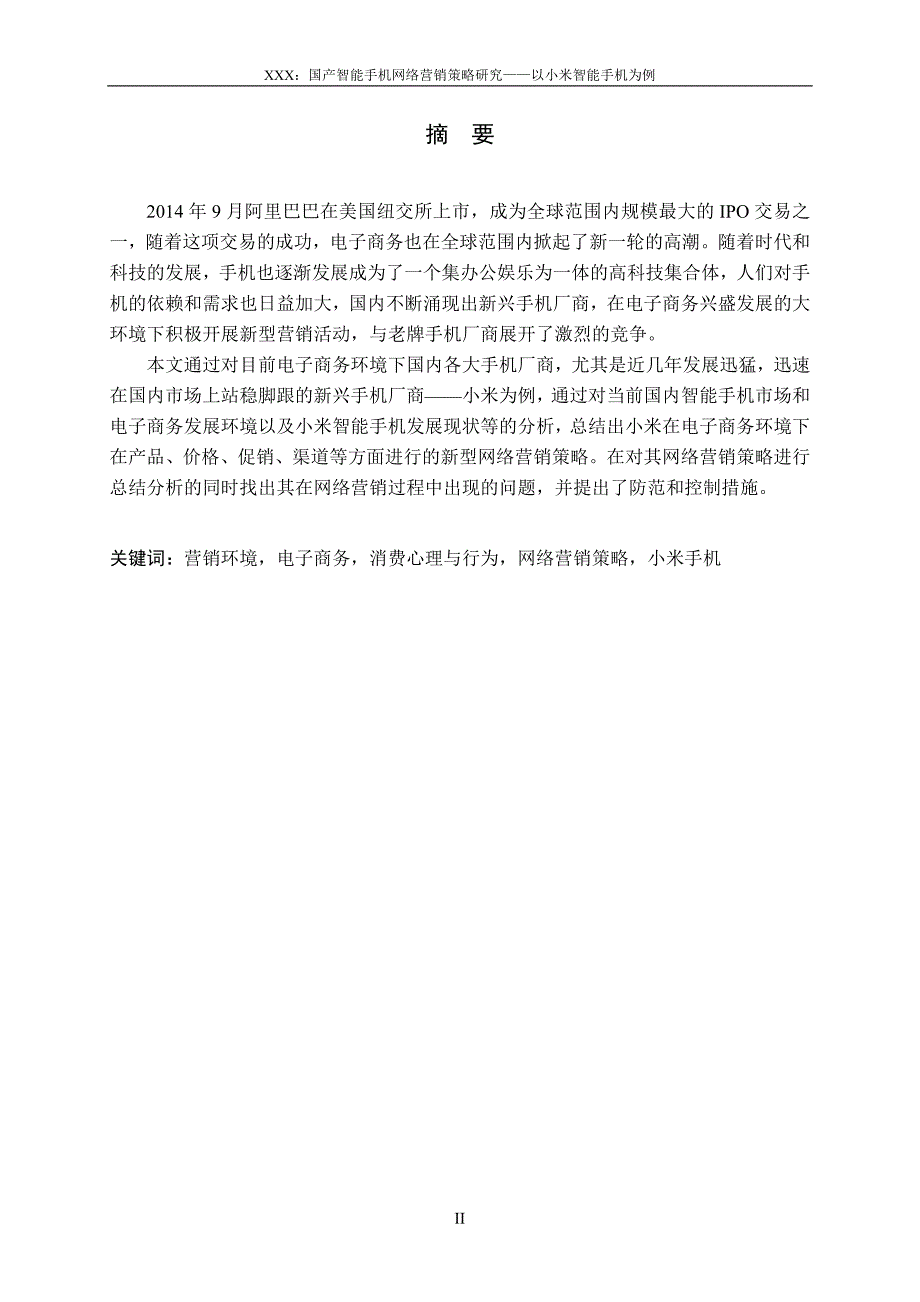 XXX：国产智能手机网络营销策略研究——以小米智能手机为例

摘 要

2014 年 9 月阿里巴巴在美国纽交所上市，成为全球范围内规模最大的 IPO 交易之一，随着这项交易的成功，电子商务也在全球范围内掀起了新一轮的高潮。随着时代和科技的发展，手机也逐渐发展成为了一个集办公娱乐为一体的高科技集合体，人们对手机的依赖和需求也日益加大，国内不断涌现出新兴手机厂商，在电子商务兴盛发展的大环境下积极开展新型营销活动，与老牌手机厂商展开了激烈的竞争。

本文通过对目前电子商务环境下国内各大手机厂商，尤其是近几年发展迅猛，迅速在国内市场上站稳脚跟的新兴手机厂商——小米为例，通过对当前国内智能手机市场和电子商务发展环境以及小米智能手机发展现状等的分析，总结出小米在电子商务环境下在产品、价格、促销、渠道等方面进行的新型网络营销策略。在对其网络营销策略进行总结分析的同时找出其在网络营销过程中出现的问题，并提出了防范和控制措施。

关键词：营销环境，电子商务，消费心理与行为，网络营销策略，小米手机

II